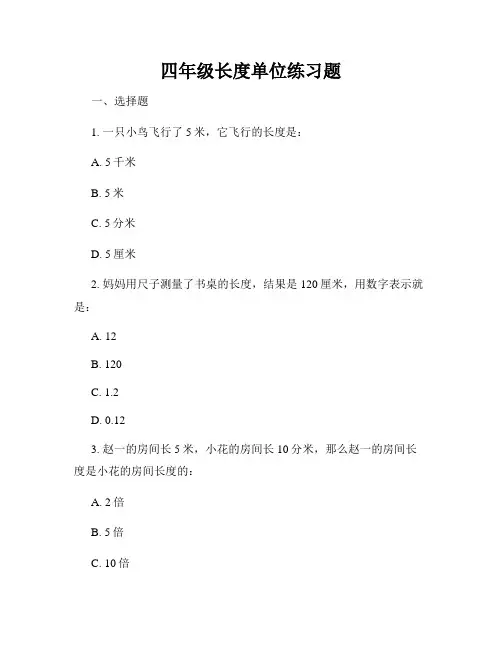 四年级长度单位练习题

一、选择题

1. 一只小鸟飞行了 5 米，它飞行的长度是：

A. 5 千米

B. 5 米

C. 5 分米

D. 5 厘米

2. 妈妈用尺子测量了书桌的长度，结果是 120 厘米，用数字表示就是：

A. 12

B. 120

C. 1.2

D. 0.12

3. 赵一的房间长 5 米，小花的房间长 10 分米，那么赵一的房间长度是小花的房间长度的：

A. 2 倍

B. 5 倍

C. 10 倍